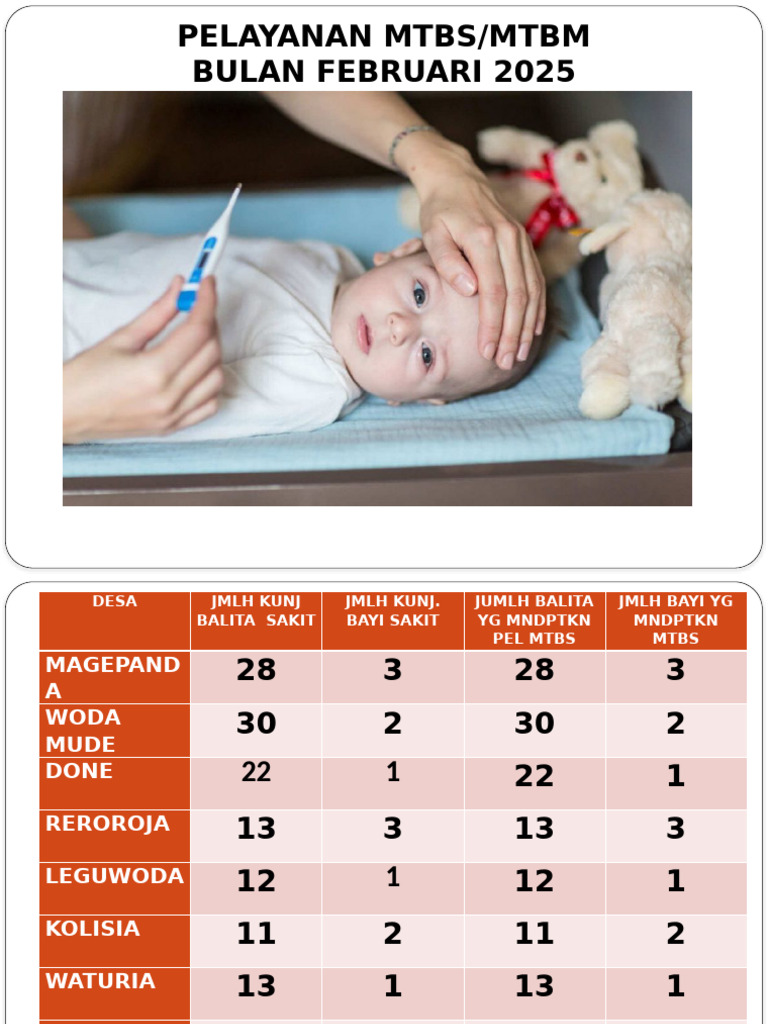 PELAYANAN MTBS/MTBM
BULAN FEBRUARI 2025

| DESA | JMLH KUNJ BALITA SAKIT | JMLH KUNJ. BAYI SAKIT | JUMLH BALITA YG MNDPTKN PEL MTBS | JMLH BAYI YG MNDPTKN MTBS |
|---|---|---|---|---|
| MAGEPANDA | 28 | 3 | 28 | 3 |
| WODA MUDE | 30 | 2 | 30 | 2 |
| DONE | 22 | 1 | 22 | 1 |
| REROROJA | 13 | 3 | 13 | 3 |
| LEGUWODA | 12 | 1 | 12 | 1 |
| KOLISIA | 11 | 2 | 11 | 2 |
| WATURIA | 13 | 1 | 13 | 1 |